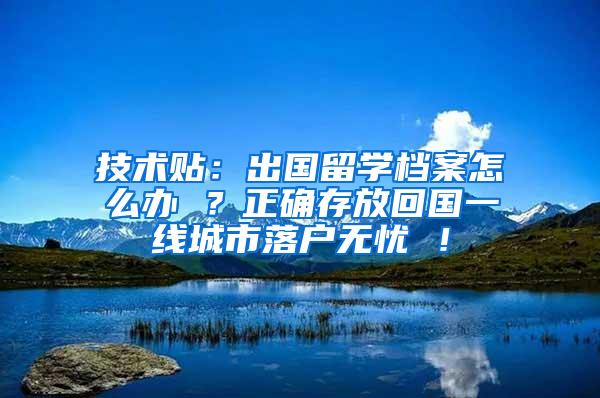 技术贴：出国留学档案怎么办 ？正确存放回国一线城市落户无忧 ！